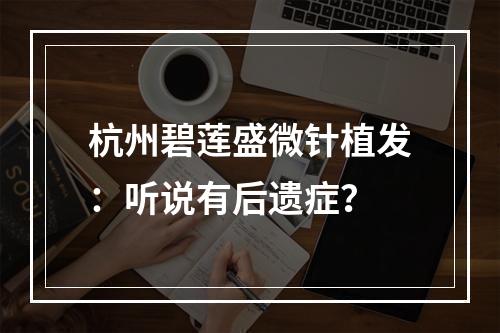 杭州碧莲盛微针植发：听说有后遗症？